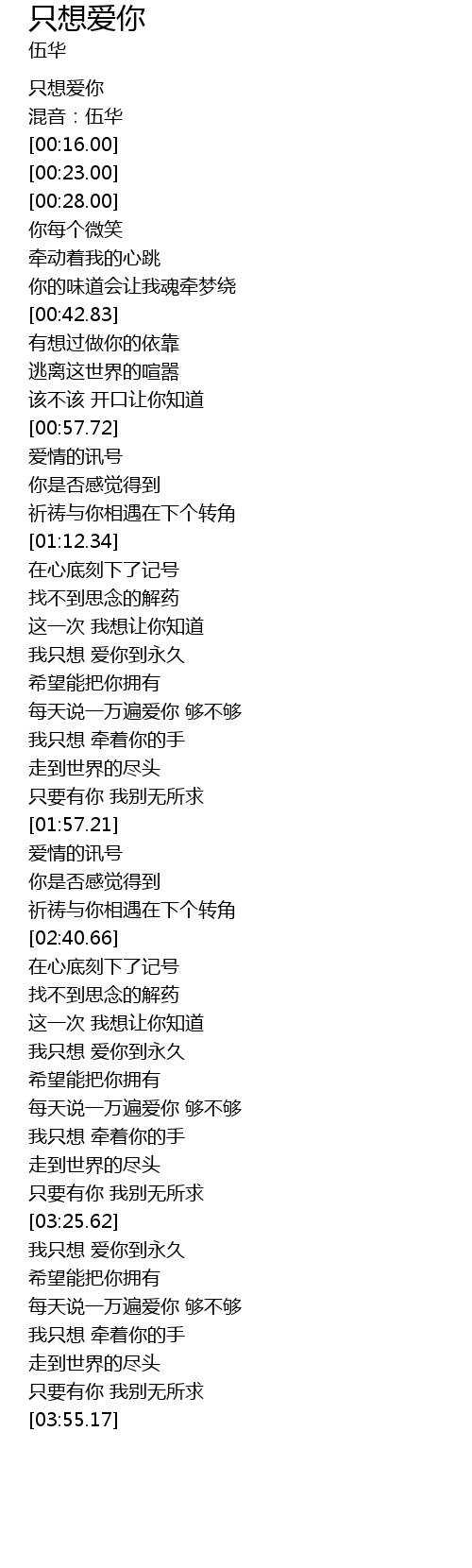 只想爱你
伍华

只想爱你
混音：伍华
[00:16.00]
[00:23.00]
[00:28.00]
你每个微笑
牵动着我的心跳
你的味道会让我魂牵梦绕
[00:42.83]
有想过做你的依靠
逃离这世界的喧嚣
该不该 开口让你知道
[00:57.72]
爱情的讯号
你是否感觉得到
祈祷与你相遇在下个转角
[01:12.34]
在心底刻下了记号
找不到思念的解药
这一次 我想让你知道
我只想 爱你到永久
希望能把你拥有
每天说一万遍爱你 够不够
我只想 牵着你的手
走到世界的尽头
只要有你 我别无所求
[01:57.21]
爱情的讯号
你是否感觉得到
祈祷与你相遇在下个转角
[02:40.66]
在心底刻下了记号
找不到思念的解药
这一次 我想让你知道
我只想 爱你到永久
希望能把你拥有
每天说一万遍爱你 够不够
我只想 牵着你的手
走到世界的尽头
只要有你 我别无所求
[03:25.62]
我只想 爱你到永久
希望能把你拥有
每天说一万遍爱你 够不够
我只想 牵着你的手
走到世界的尽头
只要有你 我别无所求
[03:55.17]